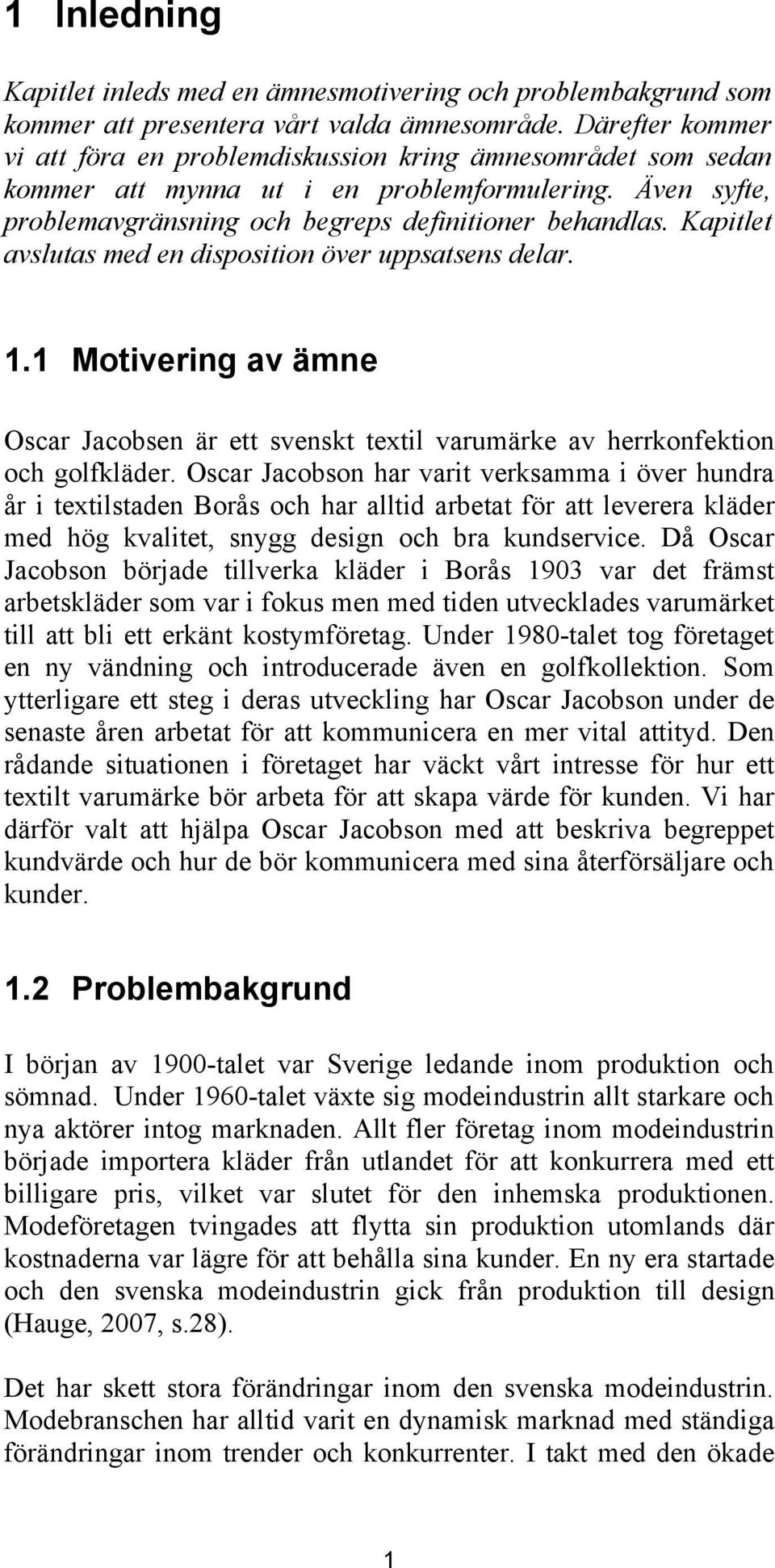 1 Inledning

Kapitlet inleds med en ämnesmotivering och problembakgrund som kommer att presentera vårt valda ämnesområde. Därefter kommer vi att föra en problemdiskussion kring ämnesområdet som sedan kommer att mynna ut i en problemformulering. Även syfte, problemavgränsning och begreps definitioner behandlas. Kapitlet avslutas med en disposition över uppsatsens delar.

1.1 Motivering av ämne

Oscar Jacobsen är ett svenskt textil varumärke av herrkonfektion och golfkläder. Oscar Jacobson har varit verksamma i över hundra år i textilstaden Borås och har alltid arbetat för att leverera kläder med hög kvalitet, snygg design och bra kundservice. Då Oscar Jacobson började tillverka kläder i Borås 1903 var det främst arbetskläder som var i fokus men med tiden utvecklades varumärket till att bli ett erkänt kostymföretag. Under 1980-talet tog företaget en ny vändning och introducerade även en golfkollektion. Som ytterligare ett steg i deras utveckling har Oscar Jacobson under de senaste åren arbetat för att kommunicera en mer vital attityd. Den rådande situationen i företaget har väckt vårt intresse för hur ett textilt varumärke bör arbeta för att skapa värde för kunden. Vi har därför valt att hjälpa Oscar Jacobson med att beskriva begreppet kundvärde och hur de bör kommunicera med sina återförsäljare och kunder.

1.2 Problembakgrund

I början av 1900-talet var Sverige ledande inom produktion och sömnad. Under 1960-talet växte sig modeindustrin allt starkare och nya aktörer intog marknaden. Allt fler företag inom modeindustrin började importera kläder från utlandet för att konkurrera med ett billigare pris, vilket var slutet för den inhemska produktionen. Modeföretagen tvingades att flytta sin produktion utomlands där kostnaderna var lägre för att behålla sina kunder. En ny era startade och den svenska modeindustrin gick från produktion till design (Hauge, 2007, s.28).

Det har skett stora förändringar inom den svenska modeindustrin. Modebranschen har alltid varit en dynamisk marknad med ständiga förändringar inom trender och konkurrenter. I takt med den ökade

1